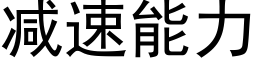 减速能力